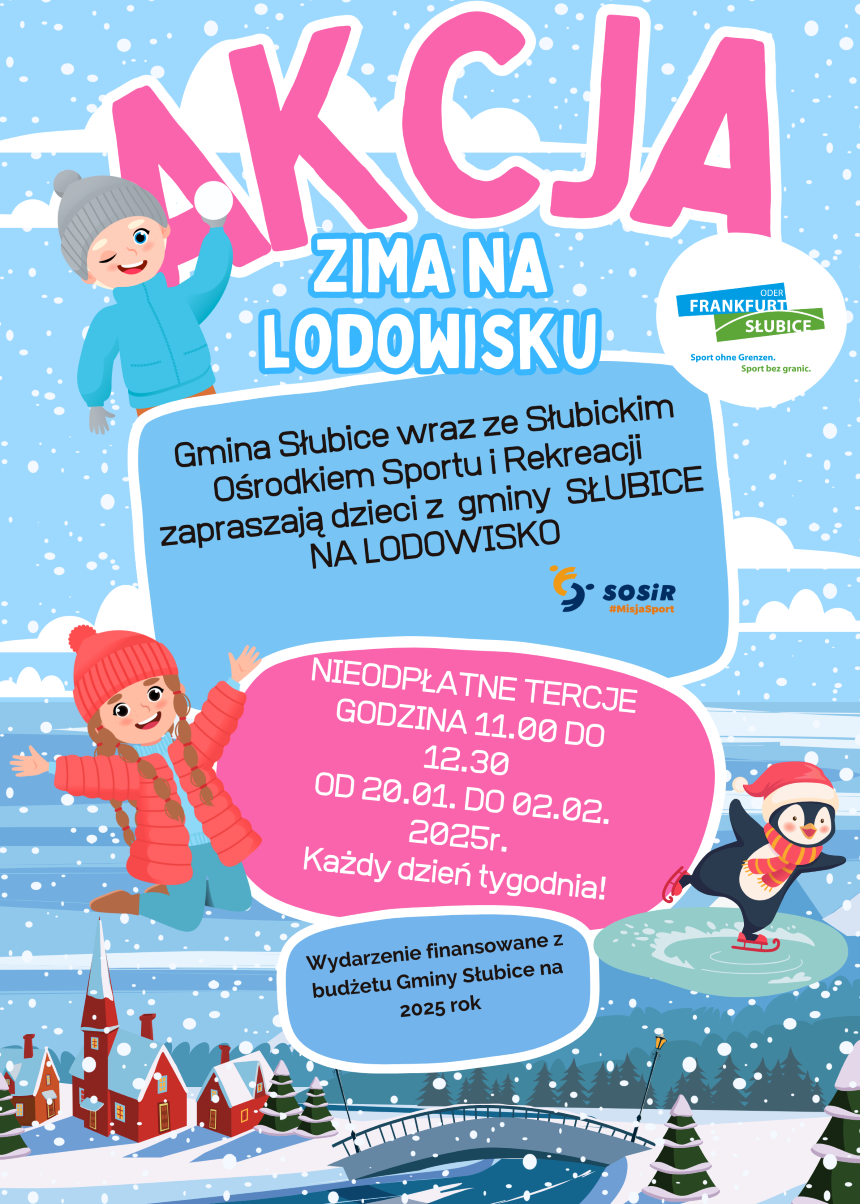 AKCJA

ZIMA NA LODOWISKU

ODER
FRANKFURT
SŁUBICE
Sport ohne Grenzen.
Sport bez granic.

Gmina Słubice wraz ze Słubickim Ośrodkiem Sportu i Rekreacji zapraszają dzieci z gminy SŁUBICE NA LODOWISKO

SOSiR
#MisjaSport

NIEODPŁATNE TERCJE
GODZINA 11.00 DO 12.30
OD 20.01. DO 02.02. 2025r.
Każdy dzień tygodnia!

Wydarzenie finansowane z budżetu Gminy Słubice na 2025 rok